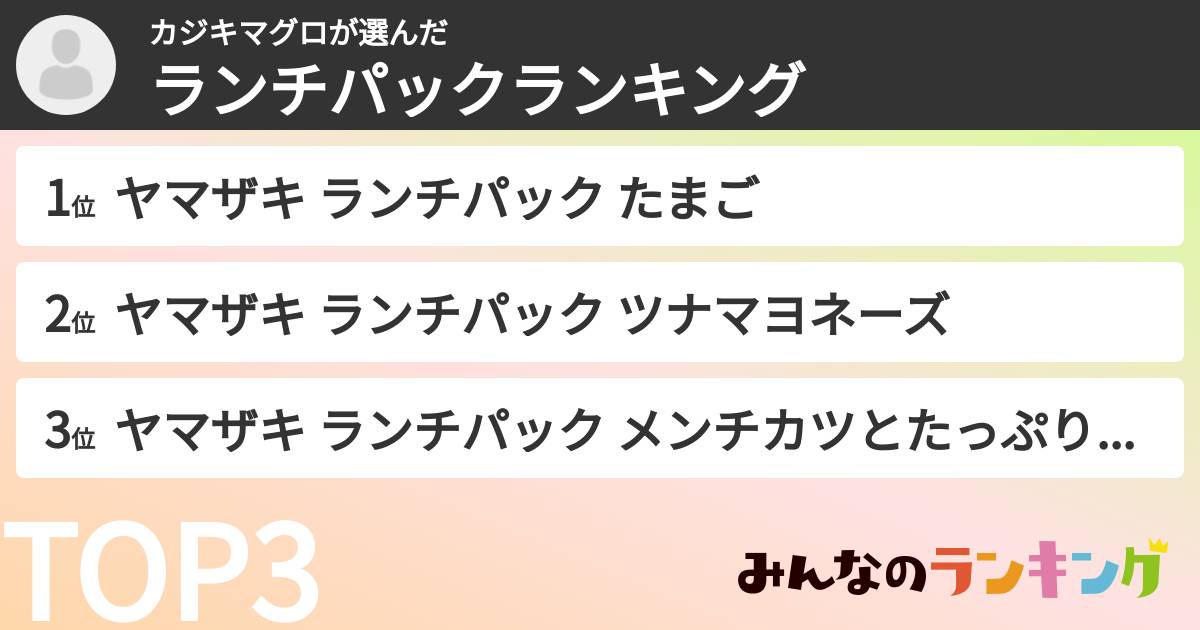 カジキマグロが選んだ
ランチパックランキング

1位 ヤマザキ ランチパック たまご

2位 ヤマザキ ランチパック ツナマヨネーズ

3位 ヤマザキ ランチパック メンチカツとたっぷり...

TOP3

みんなのランキング